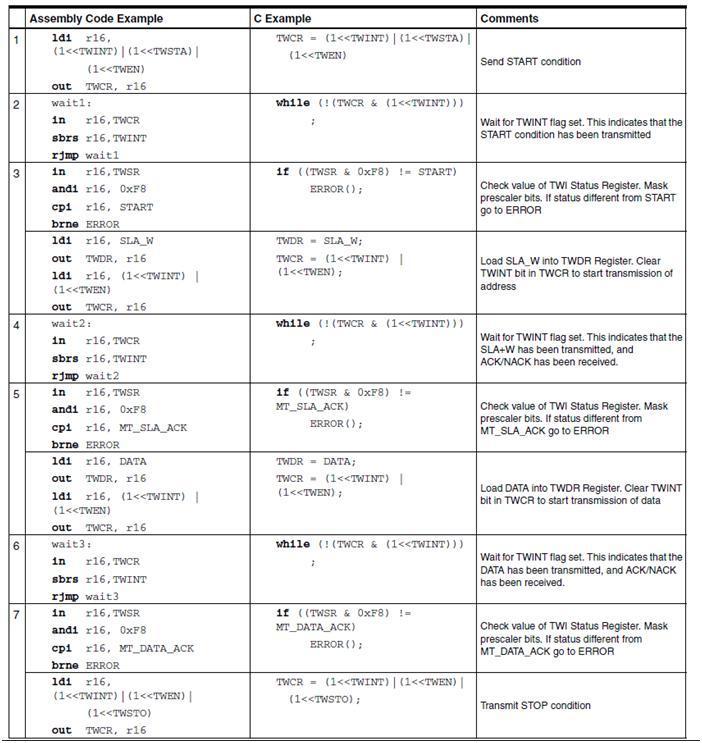 | | Assembly Code Example | C Example | Comments |
|---|---|---|---|
| 1 | ldi r16, (1<<TWINT)\|(1<<TWSTA)\| (1<<TWEN) out TWCR, r16 | TWCR = (1<<TWINT)\|(1<<TWSTA)\| (1<<TWEN) | Send START condition |
| 2 | wait1: in r16,TWCR sbrs r16,TWINT rjmp wait1 | while (!(TWCR & (1<<TWINT))) ; | Wait for TWINT flag set. This indicates that the START condition has been transmitted |
| 3 | in r16,TWSR andi r16, 0xF8 cpi r16, START brne ERROR | if ((TWSR & 0xF8) != START) ERROR(); | Check value of TWI Status Register. Mask prescaler bits. If status different from START go to ERROR |
| | ldi r16, SLA_W out TWDR, r16 ldi r16, (1<<TWINT) \| (1<<TWEN) out TWCR, r16 | TWDR = SLA_W; TWCR = (1<<TWINT) \| (1<<TWEN); | Load SLA_W into TWDR Register. Clear TWINT bit in TWCR to start transmission of address |
| 4 | wait2: in r16,TWCR sbrs r16,TWINT rjmp wait2 | while (!(TWCR & (1<<TWINT))) ; | Wait for TWINT flag set. This indicates that the SLA+W has been transmitted, and ACK/NACK has been received. |
| 5 | in r16,TWSR andi r16, 0xF8 cpi r16, MT_SLA_ACK brne ERROR | if ((TWSR & 0xF8) != MT_SLA_ACK) ERROR(); | Check value of TWI Status Register. Mask prescaler bits. If status different from MT_SLA_ACK go to ERROR |
| | ldi r16, DATA out TWDR, r16 ldi r16, (1<<TWINT) \| (1<<TWEN) out TWCR, r16 | TWDR = DATA; TWCR = (1<<TWINT) \| (1<<TWEN); | Load DATA into TWDR Register. Clear TWINT bit in TWCR to start transmission of data |
| 6 | wait3: in r16,TWCR sbrs r16,TWINT rjmp wait3 | while (!(TWCR & (1<<TWINT))) ; | Wait for TWINT flag set. This indicates that the DATA has been transmitted, and ACK/NACK has been received. |
| 7 | in r16,TWSR andi r16, 0xF8 cpi r16, MT_DATA_ACK brne ERROR | if ((TWSR & 0xF8) != MT_DATA_ACK) ERROR(); | Check value of TWI Status Register. Mask prescaler bits. If status different from MT_DATA_ACK go to ERROR |
| | ldi r16, (1<<TWINT)\|(1<<TWEN)\| (1<<TWSTO) out TWCR, r16 | TWCR = (1<<TWINT)\|(1<<TWEN)\| (1<<TWSTO); | Transmit STOP condition |